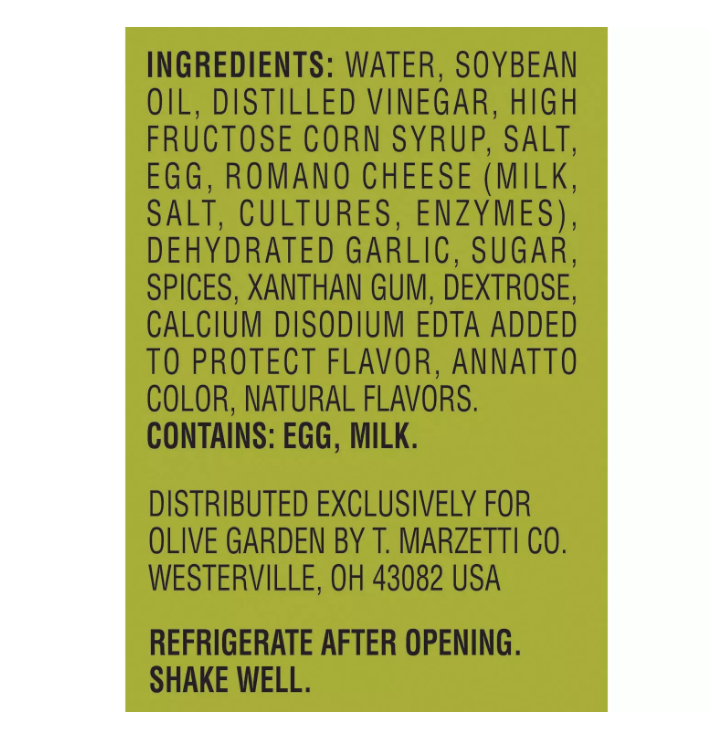 INGREDIENTS: WATER, SOYBEAN OIL, DISTILLED VINEGAR, HIGH FRUCTOSE CORN SYRUP, SALT, EGG, ROMANO CHEESE (MILK, SALT, CULTURES, ENZYMES), DEHYDRATED GARLIC, SUGAR, SPICES, XANTHAN GUM, DEXTROSE, CALCIUM DISODIUM EDTA ADDED TO PROTECT FLAVOR, ANNATTO COLOR, NATURAL FLAVORS.
CONTAINS: EGG, MILK.

DISTRIBUTED EXCLUSIVELY FOR OLIVE GARDEN BY T. MARZETTI CO. WESTERVILLE, OH 43082 USA

REFRIGERATE AFTER OPENING. SHAKE WELL.